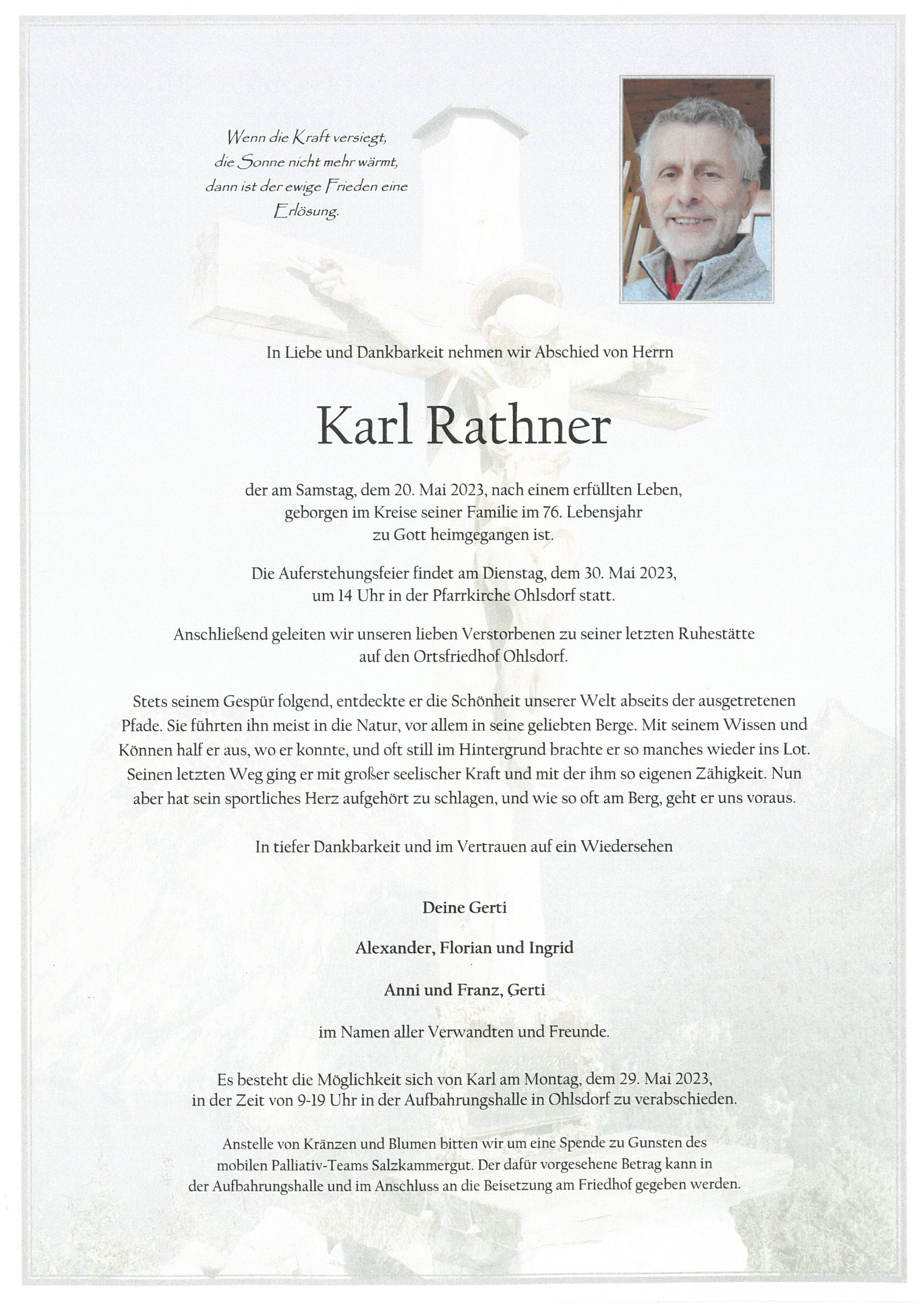 Wenn die Kraft versiegt,
die Sonne nicht mehr wärmt,
dann ist der ewige Frieden eine
Erlösung.

In Liebe und Dankbarkeit nehmen wir Abschied von Herrn

Karl Rathner

der am Samstag, dem 20. Mai 2023, nach einem erfüllten Leben, geborgen im Kreise seiner Familie im 76. Lebensjahr zu Gott heimgegangen ist.

Die Auferstehungsfeier findet am Dienstag, dem 30. Mai 2023, um 14 Uhr in der Pfarrkirche Ohlsdorf statt.

Anschließend geleiten wir unseren lieben Verstorbenen zu seiner letzten Ruhestätte auf den Ortsfriedhof Ohlsdorf.

Stets seinem Gespür folgend, entdeckte er die Schönheit unserer Welt abseits der ausgetretenen Pfade. Sie führten ihn meist in die Natur, vor allem in seine geliebten Berge. Mit seinem Wissen und Können half er aus, wo er konnte, und oft still im Hintergrund brachte er so manches wieder ins Lot. Seinen letzten Weg ging er mit großer seelischer Kraft und mit der ihm so eigenen Zähigkeit. Nun aber hat sein sportliches Herz aufgehört zu schlagen, und wie so oft am Berg, geht er uns voraus.

In tiefer Dankbarkeit und im Vertrauen auf ein Wiedersehen

Deine Gerti

Alexander, Florian und Ingrid

Anni und Franz, Gerti

im Namen aller Verwandten und Freunde.

Es besteht die Möglichkeit sich von Karl am Montag, dem 29. Mai 2023, in der Zeit von 9-19 Uhr in der Aufbahrungshalle in Ohlsdorf zu verabschieden.

Anstelle von Kränzen und Blumen bitten wir um eine Spende zu Gunsten des mobilen Palliativ-Teams Salzkammergut. Der dafür vorgesehene Betrag kann in der Aufbahrungshalle und im Anschluss an die Beisetzung am Friedhof gegeben werden.